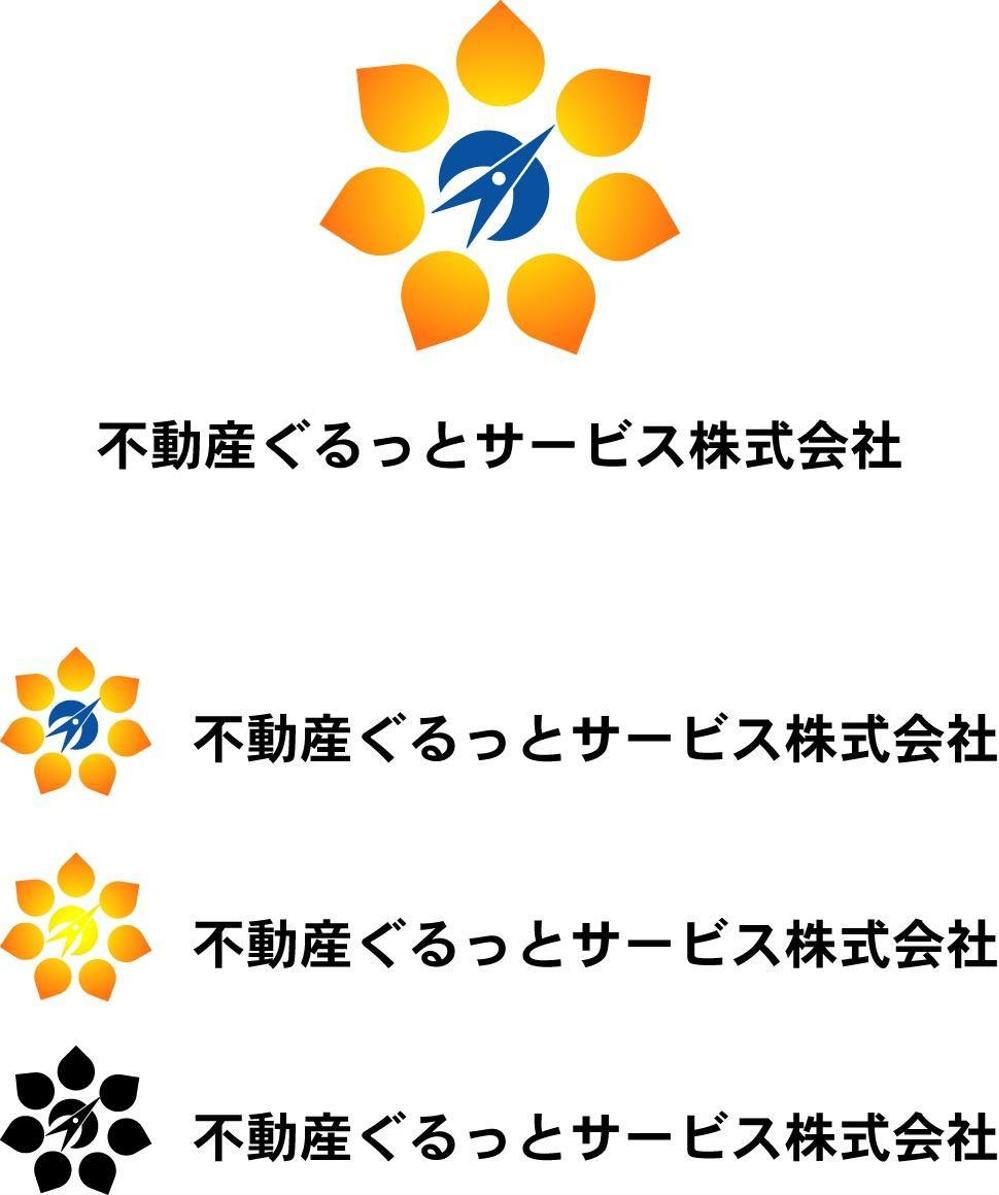 不動産ぐるっとサービス株式会社

不動産ぐるっとサービス株式会社

不動産ぐるっとサービス株式会社

不動産ぐるっとサービス株式会社